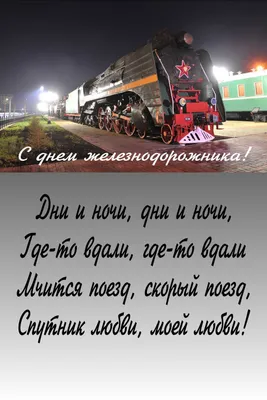 С днем железнодорожника!

Дни и ночи, дни и ночи,
Где-то вдали, где-то вдали
Мчится поезд, скорый поезд,
Спутник любви, моей любви!